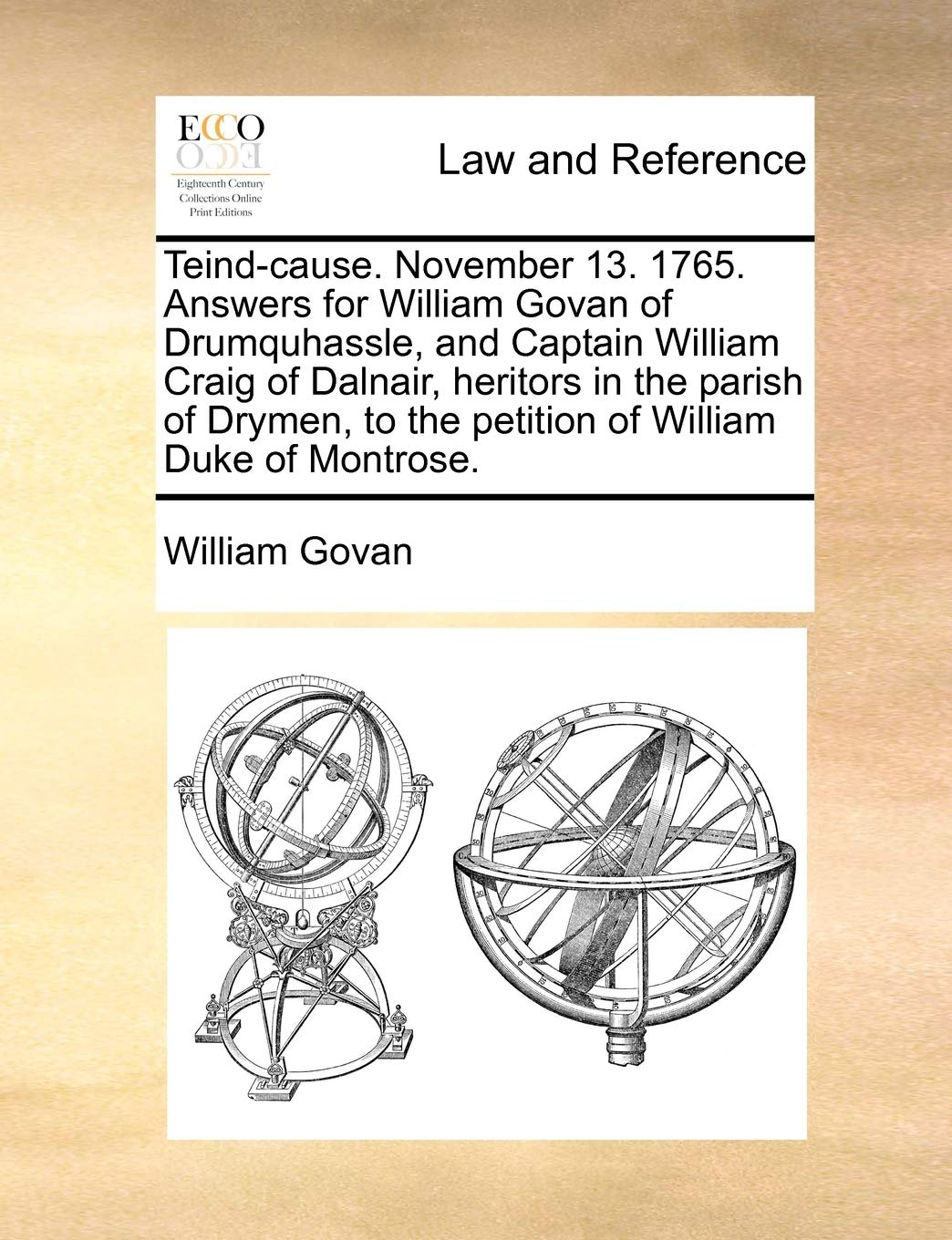 ECCO

Eighteenth Century Collections Online Print Editions

Law and Reference

Teind-cause. November 13. 1765. Answers for William Govan of Drumquhassle, and Captain William Craig of Dalnair, heritors in the parish of Drymen, to the petition of William Duke of Montrose.

William Govan